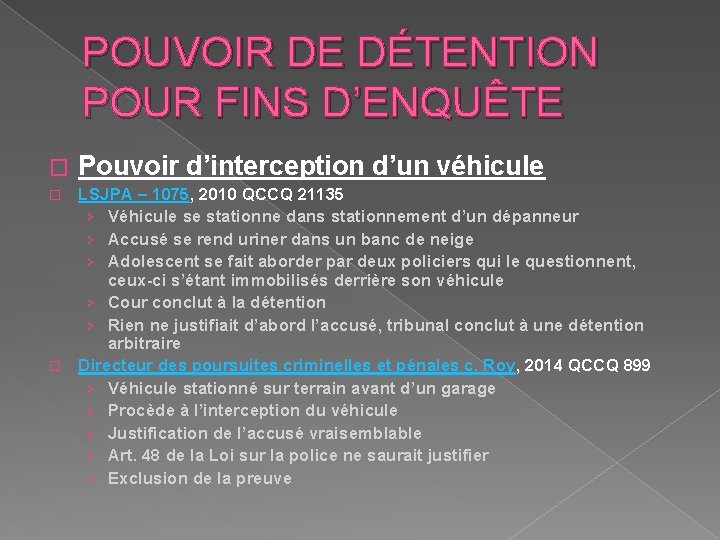 POUVOIR DE DÉTENTION POUR FINS D'ENQUÊTE

☐ Pouvoir d'interception d'un véhicule

☐ LSJPA – 1075, 2010 QCCQ 21135
› Véhicule se stationne dans stationnement d'un dépanneur
› Accusé se rend uriner dans un banc de neige
› Adolescent se fait aborder par deux policiers qui le questionnent, ceux-ci s'étant immobilisés derrière son véhicule
› Cour conclut à la détention
› Rien ne justifiait d'abord l'accusé, tribunal conclut à une détention arbitraire

☐ Directeur des poursuites criminelles et pénales c. Roy, 2014 QCCQ 899
› Véhicule stationné sur terrain avant d'un garage
› Procède à l'interception du véhicule
› Justification de l'accusé vraisemblable
› Art. 48 de la Loi sur la police ne saurait justifier
› Exclusion de la preuve